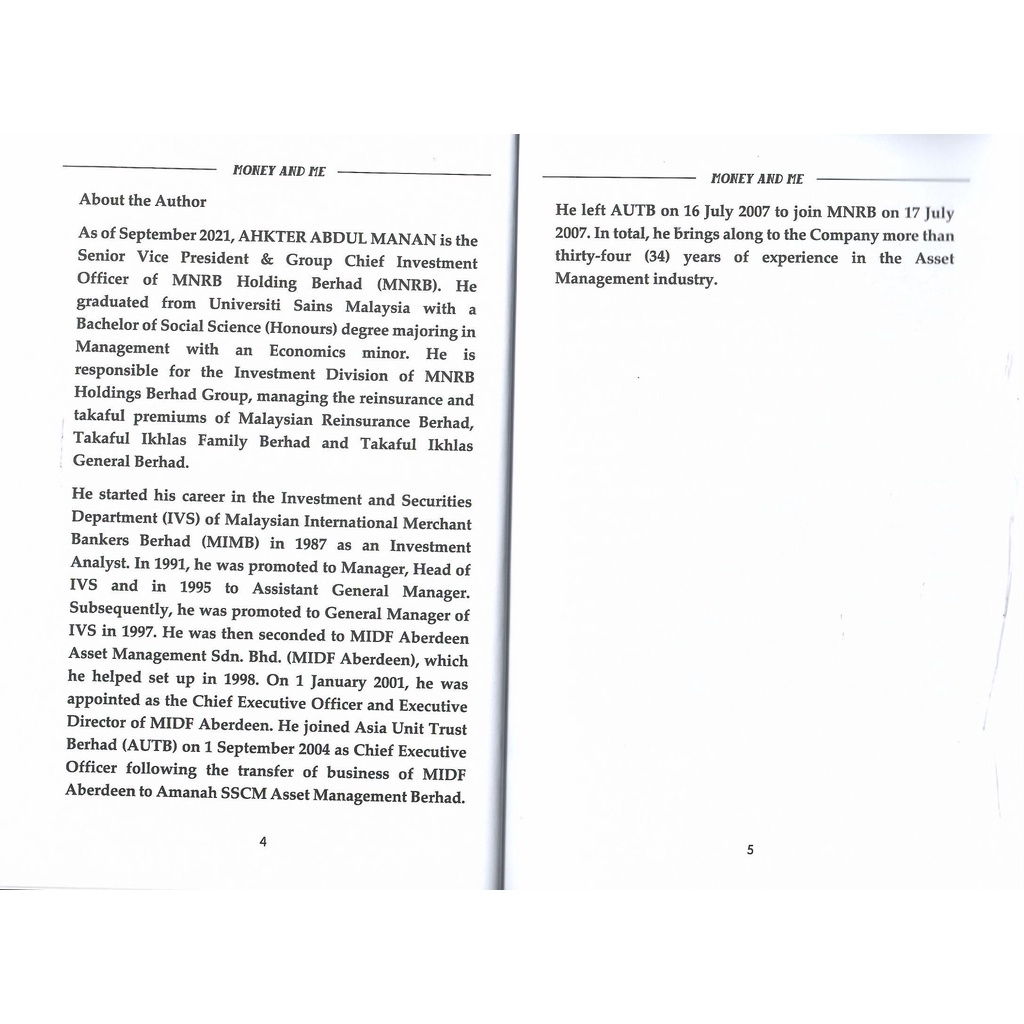 MONEY AND ME

About the Author

As of September 2021, AHKTER ABDUL MANAN is the Senior Vice President & Group Chief Investment Officer of MNRB Holding Berhad (MNRB). He graduated from Universiti Sains Malaysia with a Bachelor of Social Science (Honours) degree majoring in Management with an Economics minor. He is responsible for the Investment Division of MNRB Holdings Berhad Group, managing the reinsurance and takaful premiums of Malaysian Reinsurance Berhad, Takaful Ikhlas Family Berhad and Takaful Ikhlas General Berhad.

He started his career in the Investment and Securities Department (IVS) of Malaysian International Merchant Bankers Berhad (MIMB) in 1987 as an Investment Analyst. In 1991, he was promoted to Manager, Head of IVS and in 1995 to Assistant General Manager. Subsequently, he was promoted to General Manager of IVS in 1997. He was then seconded to MIDF Aberdeen Asset Management Sdn. Bhd. (MIDF Aberdeen), which he helped set up in 1998. On 1 January 2001, he was appointed as the Chief Executive Officer and Executive Director of MIDF Aberdeen. He joined Asia Unit Trust Berhad (AUTB) on 1 September 2004 as Chief Executive Officer following the transfer of business of MIDF Aberdeen to Amanah SSCM Asset Management Berhad.

4

MONEY AND ME

He left AUTB on 16 July 2007 to join MNRB on 17 July 2007. In total, he brings along to the Company more than thirty-four (34) years of experience in the Asset Management industry.

5